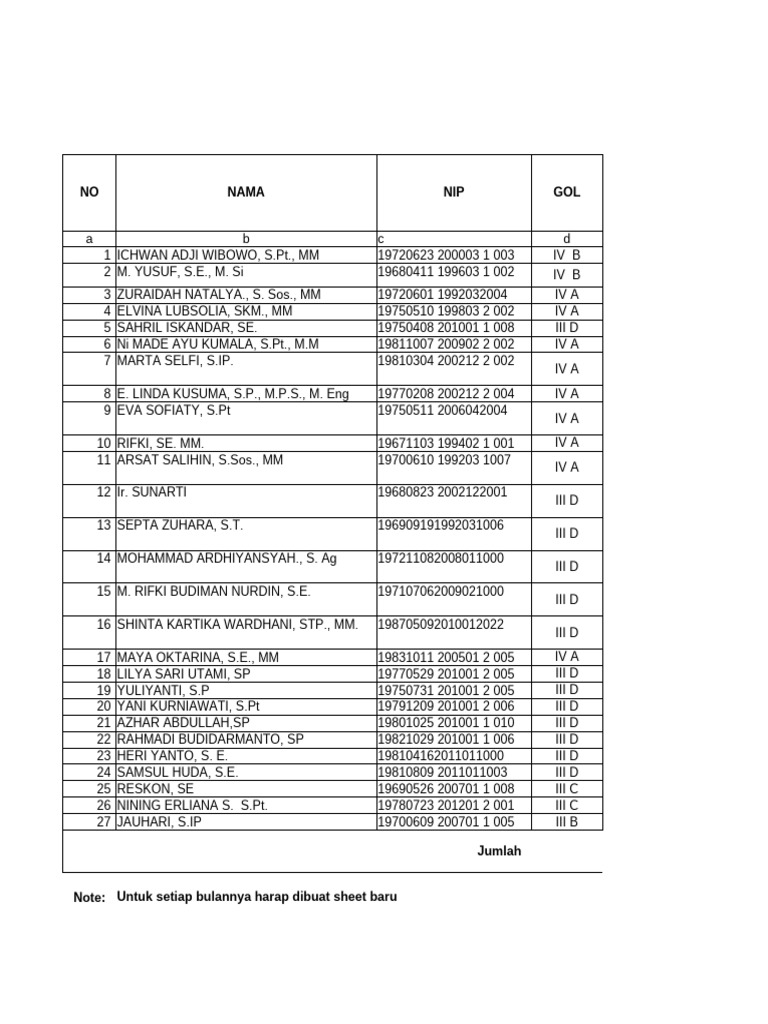 | NO | NAMA | NIP | GOL |
|---|---|---|---|
| a | b | c | d |
| 1 | ICHWAN ADJI WIBOWO, S.Pt., MM | 19720623 200003 1 003 | IV B |
| 2 | M. YUSUF, S.E., M. Si | 19680411 199603 1 002 | IV B |
| 3 | ZURAIDAH NATALYA., S. Sos., MM | 19720601 1992032004 | IV A |
| 4 | ELVINA LUBSOLIA, SKM., MM | 19750510 199803 2 002 | IV A |
| 5 | SAHRIL ISKANDAR, SE. | 19750408 201001 1 008 | III D |
| 6 | Ni MADE AYU KUMALA, S.Pt., M.M | 19811007 200902 2 002 | IV A |
| 7 | MARTA SELFI, S.IP. | 19810304 200212 2 002 | IV A |
| 8 | E. LINDA KUSUMA, S.P., M.P.S., M. Eng | 19770208 200212 2 004 | IV A |
| 9 | EVA SOFIATY, S.Pt | 19750511 2006042004 | IV A |
| 10 | RIFKI, SE. MM. | 19671103 199402 1 001 | IV A |
| 11 | ARSAT SALIHIN, S.Sos., MM | 19700610 199203 1007 | IV A |
| 12 | Ir. SUNARTI | 19680823 2002122001 | III D |
| 13 | SEPTA ZUHARA, S.T. | 196909191992031006 | III D |
| 14 | MOHAMMAD ARDHIYANSYAH., S. Ag | 197211082008011000 | III D |
| 15 | M. RIFKI BUDIMAN NURDIN, S.E. | 197107062009021000 | III D |
| 16 | SHINTA KARTIKA WARDHANI, STP., MM. | 198705092010012022 | III D |
| 17 | MAYA OKTARINA, S.E., MM | 19831011 200501 2 005 | IV A |
| 18 | LILYA SARI UTAMI, SP | 19770529 201001 2 005 | III D |
| 19 | YULIYANTI, S.P | 19750731 201001 2 005 | III D |
| 20 | YANI KURNIAWATI, S.Pt | 19791209 201001 2 006 | III D |
| 21 | AZHAR ABDULLAH,SP | 19801025 201001 1 010 | III D |
| 22 | RAHMADI BUDIDARMANTO, SP | 19821029 201001 1 006 | III D |
| 23 | HERI YANTO, S. E. | 198104162011011000 | III D |
| 24 | SAMSUL HUDA, S.E. | 19810809 2011011003 | III D |
| 25 | RESKON, SE | 19690526 200701 1 008 | III C |
| 26 | NINING ERLIANA S. S.Pt. | 19780723 201201 2 001 | III C |
| 27 | JAUHARI, S.IP | 19700609 200701 1 005 | III B |
| | | Jumlah | |

Note: Untuk setiap bulannya harap dibuat sheet baru